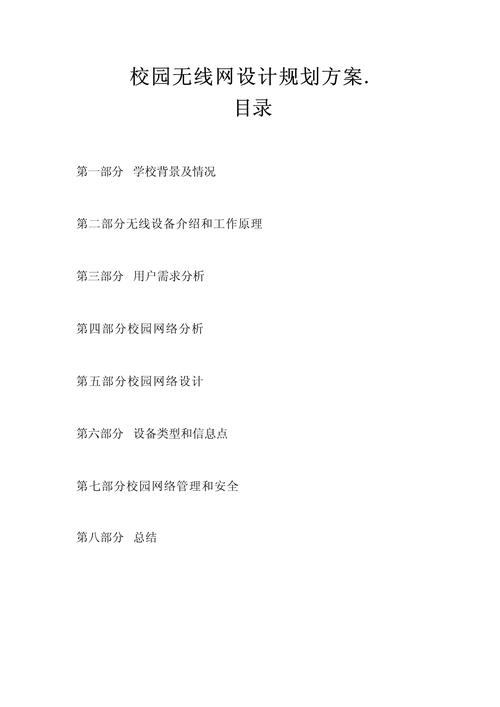 校园无线网设计规划方案.

目录

第一部分 学校背景及情况

第二部分无线设备介绍和工作原理

第三部分 用户需求分析

第四部分校园网络分析

第五部分校园网络设计

第六部分 设备类型和信息点

第七部分校园网络管理和安全

第八部分 总结